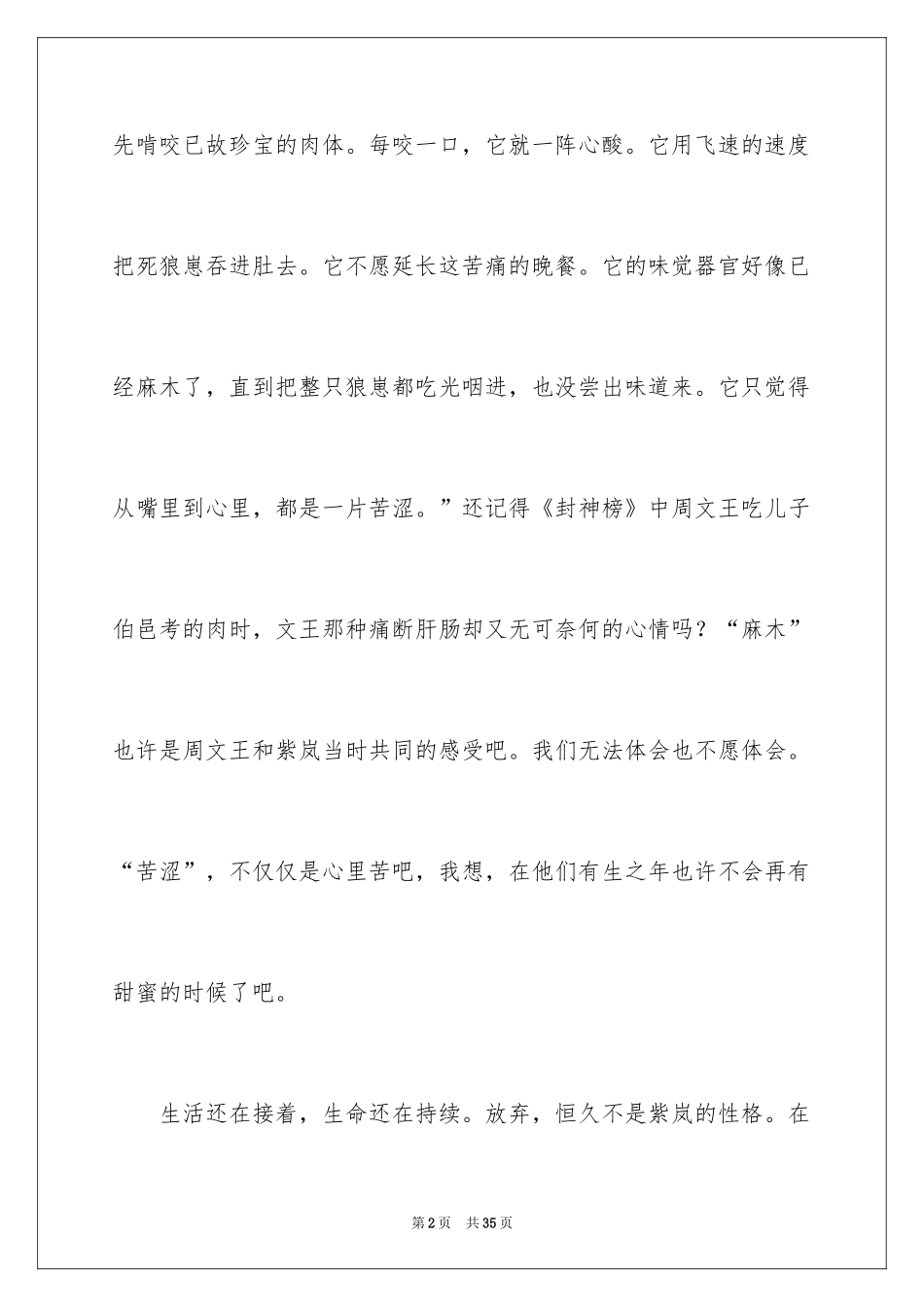 先啃咬已故珍宝的肉体。每咬一口，它就一阵心酸。它用飞速的速度把死狼崽吞进肚去。它不愿延长这苦痛的晚餐。它的味觉器官好像已经麻木了，直到把整只狼崽都吃光咽进，也没尝出味道来。它只觉得从嘴里到心里，都是一片苦涩。”还记得《封神榜》中周文王吃儿子伯邑考的肉时，文王那种痛断肝肠却又无可奈何的心情吗？“麻木”也许是周文王和紫岚当时共同的感受吧。我们无法体会也不愿体会。“苦涩”，不仅仅是心里苦吧，我想，在他们有生之年也许不会再有甜蜜的时候了吧。

生活还在接着，生命还在持续。放弃，恒久不是紫岚的性格。在

第2页　共35页